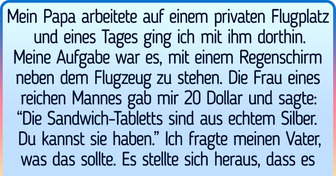 Mein Papa arbeitete auf einem privaten Flugplatz und eines Tages ging ich mit ihm dorthin. Meine Aufgabe war es, mit einem Regenschirm neben dem Flugzeug zu stehen. Die Frau eines reichen Mannes gab mir 20 Dollar und sagte: “Die Sandwich-Tabletts sind aus echtem Silber. Du kannst sie haben.” Ich fragte meinen Vater, was das sollte. Es stellte sich heraus, dass es